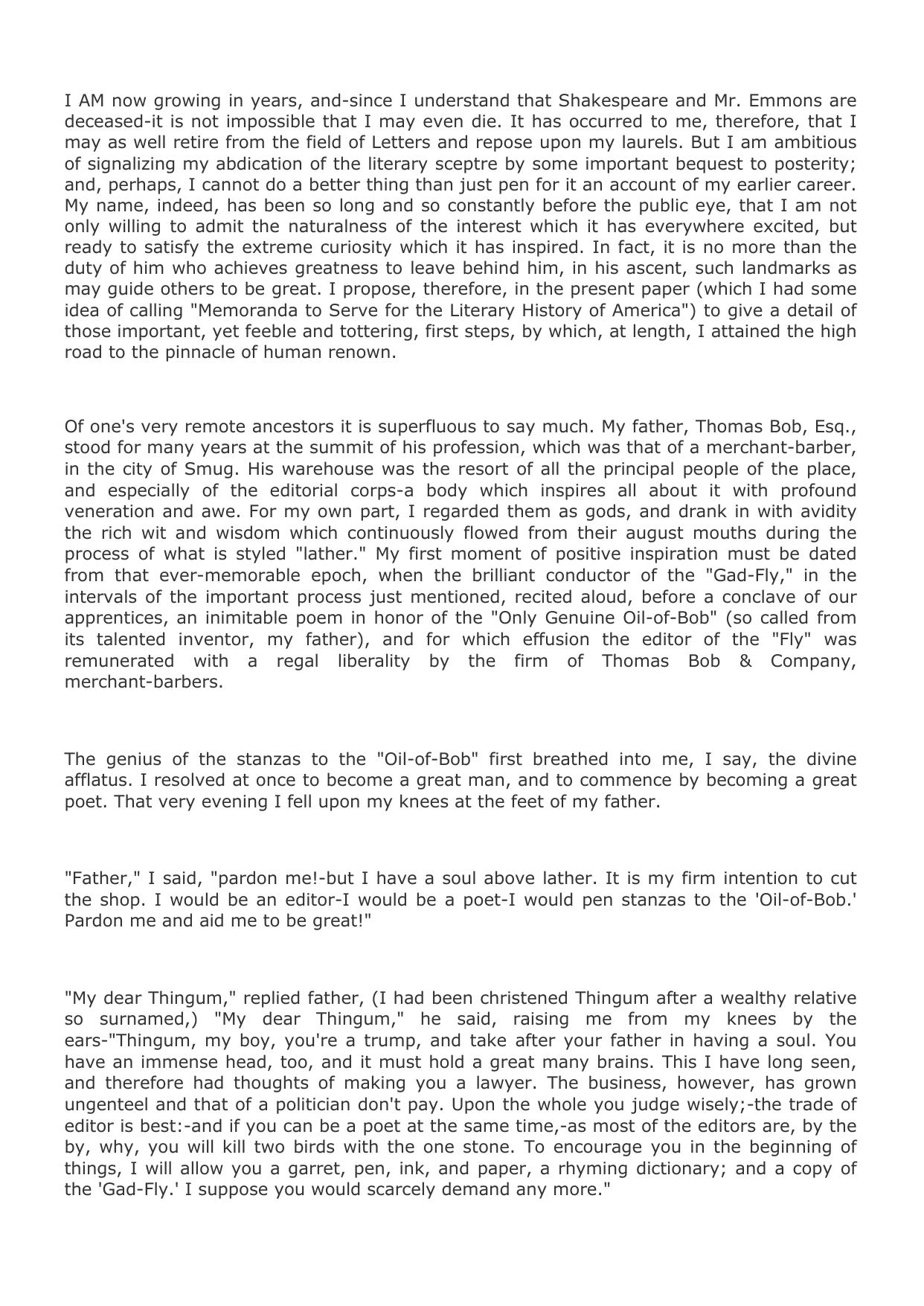 I AM now growing in years, and-since I understand that Shakespeare and Mr. Emmons are deceased-it is not impossible that I may even die. It has occurred to me, therefore, that I may as well retire from the field of Letters and repose upon my laurels. But I am ambitious of signalizing my abdication of the literary sceptre by some important bequest to posterity; and, perhaps, I cannot do a better thing than just pen for it an account of my earlier career. My name, indeed, has been so long and so constantly before the public eye, that I am not only willing to admit the naturalness of the interest which it has everywhere excited, but ready to satisfy the extreme curiosity which it has inspired. In fact, it is no more than the duty of him who achieves greatness to leave behind him, in his ascent, such landmarks as may guide others to be great. I propose, therefore, in the present paper (which I had some idea of calling "Memoranda to Serve for the Literary History of America") to give a detail of those important, yet feeble and tottering, first steps, by which, at length, I attained the high road to the pinnacle of human renown.

Of one's very remote ancestors it is superfluous to say much. My father, Thomas Bob, Esq., stood for many years at the summit of his profession, which was that of a merchant-barber, in the city of Smug. His warehouse was the resort of all the principal people of the place, and especially of the editorial corps-a body which inspires all about it with profound veneration and awe. For my own part, I regarded them as gods, and drank in with avidity the rich wit and wisdom which continuously flowed from their august mouths during the process of what is styled "lather." My first moment of positive inspiration must be dated from that ever-memorable epoch, when the brilliant conductor of the "Gad-Fly," in the intervals of the important process just mentioned, recited aloud, before a conclave of our apprentices, an inimitable poem in honor of the "Only Genuine Oil-of-Bob" (so called from its talented inventor, my father), and for which effusion the editor of the "Fly" was remunerated with a regal liberality by the firm of Thomas Bob & Company, merchant-barbers.

The genius of the stanzas to the "Oil-of-Bob" first breathed into me, I say, the divine afflatus. I resolved at once to become a great man, and to commence by becoming a great poet. That very evening I fell upon my knees at the feet of my father.

"Father," I said, "pardon me!-but I have a soul above lather. It is my firm intention to cut the shop. I would be an editor-I would be a poet-I would pen stanzas to the 'Oil-of-Bob.' Pardon me and aid me to be great!"

"My dear Thingum," replied father, (I had been christened Thingum after a wealthy relative so surnamed,) "My dear Thingum," he said, raising me from my knees by the ears-"Thingum, my boy, you're a trump, and take after your father in having a soul. You have an immense head, too, and it must hold a great many brains. This I have long seen, and therefore had thoughts of making you a lawyer. The business, however, has grown ungenteel and that of a politician don't pay. Upon the whole you judge wisely;-the trade of editor is best:-and if you can be a poet at the same time,-as most of the editors are, by the by, why, you will kill two birds with the one stone. To encourage you in the beginning of things, I will allow you a garret, pen, ink, and paper, a rhyming dictionary; and a copy of the 'Gad-Fly.' I suppose you would scarcely demand any more."